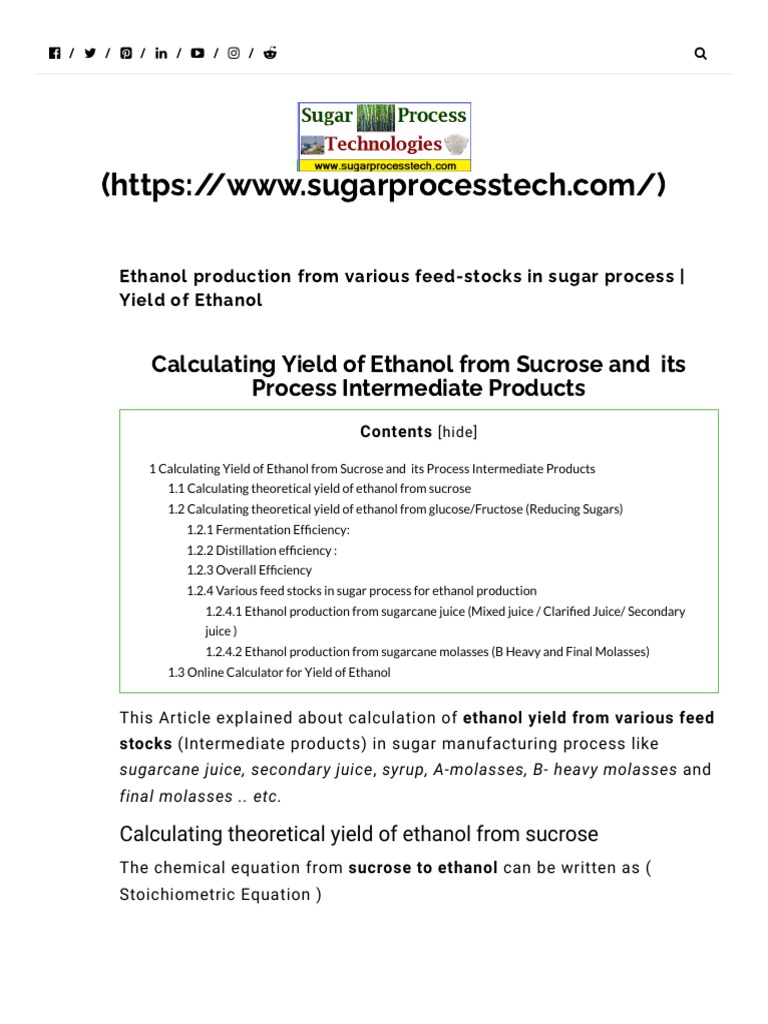 / / / / / /

Sugar Process
Technologies
www.sugarprocesstech.com

(https://www.sugarprocesstech.com/)

Ethanol production from various feed-stocks in sugar process | Yield of Ethanol

Calculating Yield of Ethanol from Sucrose and its Process Intermediate Products

Contents [hide]

1 Calculating Yield of Ethanol from Sucrose and its Process Intermediate Products
1.1 Calculating theoretical yield of ethanol from sucrose
1.2 Calculating theoretical yield of ethanol from glucose/Fructose (Reducing Sugars)
1.2.1 Fermentation Efficiency:
1.2.2 Distillation efficiency :
1.2.3 Overall Efficiency
1.2.4 Various feed stocks in sugar process for ethanol production
1.2.4.1 Ethanol production from sugarcane juice (Mixed juice / Clarified Juice/ Secondary juice )
1.2.4.2 Ethanol production from sugarcane molasses (B Heavy and Final Molasses)
1.3 Online Calculator for Yield of Ethanol

This Article explained about calculation of ethanol yield from various feed stocks (Intermediate products) in sugar manufacturing process like sugarcane juice, secondary juice, syrup, A-molasses, B- heavy molasses and final molasses .. etc.

Calculating theoretical yield of ethanol from sucrose

The chemical equation from sucrose to ethanol can be written as ( Stoichiometric Equation )